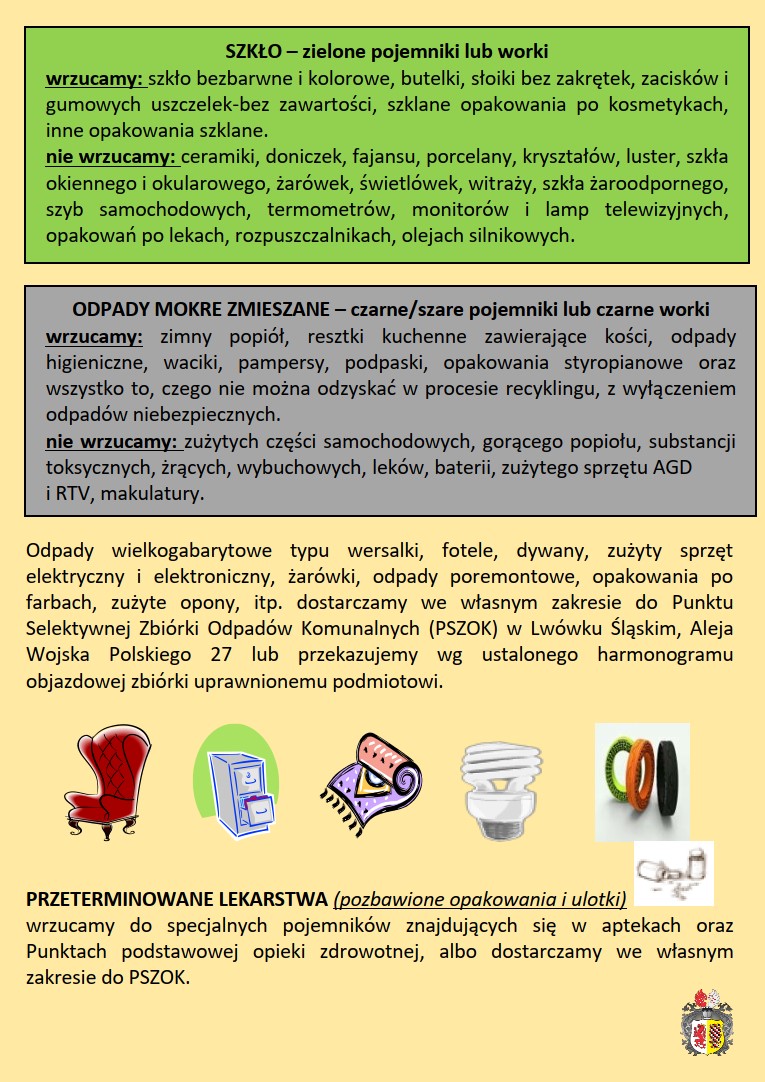 SZKŁO – zielone pojemniki lub worki
wrzucamy: szkło bezbarwne i kolorowe, butelki, słoiki bez zakrętek, zacisków i gumowych uszczelek-bez zawartości, szklane opakowania po kosmetykach, inne opakowania szklane.
nie wrzucamy: ceramiki, doniczek, fajansu, porcelany, kryształów, luster, szkła okiennego i okularowego, żarówek, świetlówek, witraży, szkła żaroodpornego, szyb samochodowych, termometrów, monitorów i lamp telewizyjnych, opakowań po lekach, rozpuszczalnikach, olejach silnikowych.

ODPADY MOKRE ZMIESZANE – czarne/szare pojemniki lub czarne worki
wrzucamy: zimny popiół, resztki kuchenne zawierające kości, odpady higieniczne, waciki, pampersy, podpaski, opakowania styropianowe oraz wszystko to, czego nie można odzyskać w procesie recyklingu, z wyłączeniem odpadów niebezpiecznych.
nie wrzucamy: zużytych części samochodowych, gorącego popiołu, substancji toksycznych, żrących, wybuchowych, leków, baterii, zużytego sprzętu AGD i RTV, makulatury.

Odpady wielkogabarytowe typu wersalki, fotele, dywany, zużyty sprzęt elektryczny i elektroniczny, żarówki, odpady poremontowe, opakowania po farbach, zużyte opony, itp. dostarczamy we własnym zakresie do Punktu Selektywnej Zbiórki Odpadów Komunalnych (PSZOK) w Lwówku Śląskim, Aleja Wojska Polskiego 27 lub przekazujemy wg ustalonego harmonogramu objazdowej zbiórki uprawnionemu podmiotowi.

PRZETERMINOWANE LEKARSTWA (pozbawione opakowania i ulotki) wrzucamy do specjalnych pojemników znajdujących się w aptekach oraz Punktach podstawowej opieki zdrowotnej, albo dostarczamy we własnym zakresie do PSZOK.